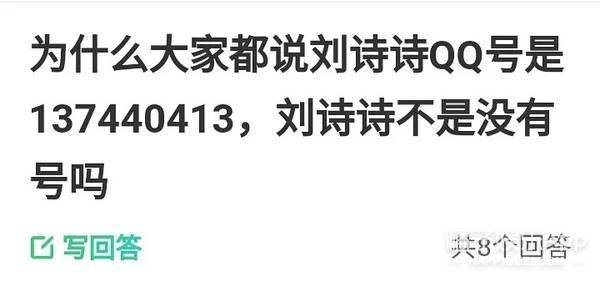 为什么大家都说刘诗诗QQ号是137440413，刘诗诗不是没有号吗

写回答

共8个回答